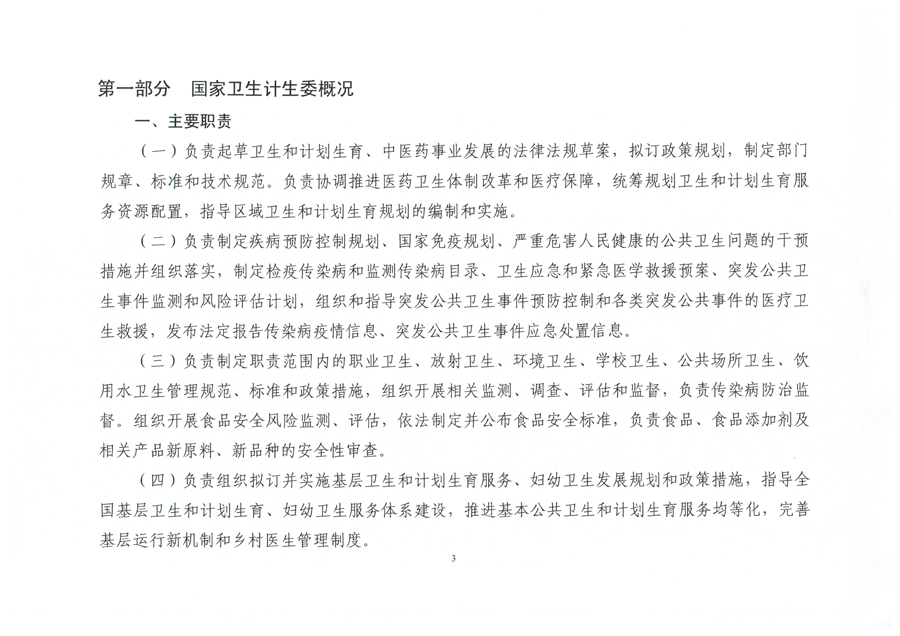 第一部分　国家卫生计生委概况

一、主要职责

（一）负责起草卫生和计划生育、中医药事业发展的法律法规草案，拟订政策规划，制定部门规章、标准和技术规范。负责协调推进医药卫生体制改革和医疗保障，统筹规划卫生和计划生育服务资源配置，指导区域卫生和计划生育规划的编制和实施。

（二）负责制定疾病预防控制规划、国家免疫规划、严重危害人民健康的公共卫生问题的干预措施并组织落实，制定检疫传染病和监测传染病目录、卫生应急和紧急医学救援预案、突发公共卫生事件监测和风险评估计划，组织和指导突发公共卫生事件预防控制和各类突发公共事件的医疗卫生救援，发布法定报告传染病疫情信息、突发公共卫生事件应急处置信息。

（三）负责制定职责范围内的职业卫生、放射卫生、环境卫生、学校卫生、公共场所卫生、饮用水卫生管理规范、标准和政策措施，组织开展相关监测、调查、评估和监督，负责传染病防治监督。组织开展食品安全风险监测、评估，依法制定并公布食品安全标准，负责食品、食品添加剂及相关产品新原料、新品种的安全性审查。

（四）负责组织拟订并实施基层卫生和计划生育服务、妇幼卫生发展规划和政策措施，指导全国基层卫生和计划生育、妇幼卫生服务体系建设，推进基本公共卫生和计划生育服务均等化，完善基层运行新机制和乡村医生管理制度。

3